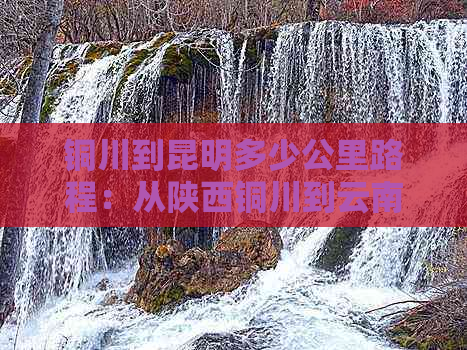 铜川到昆明多少公里路程：从陕西铜川到云南